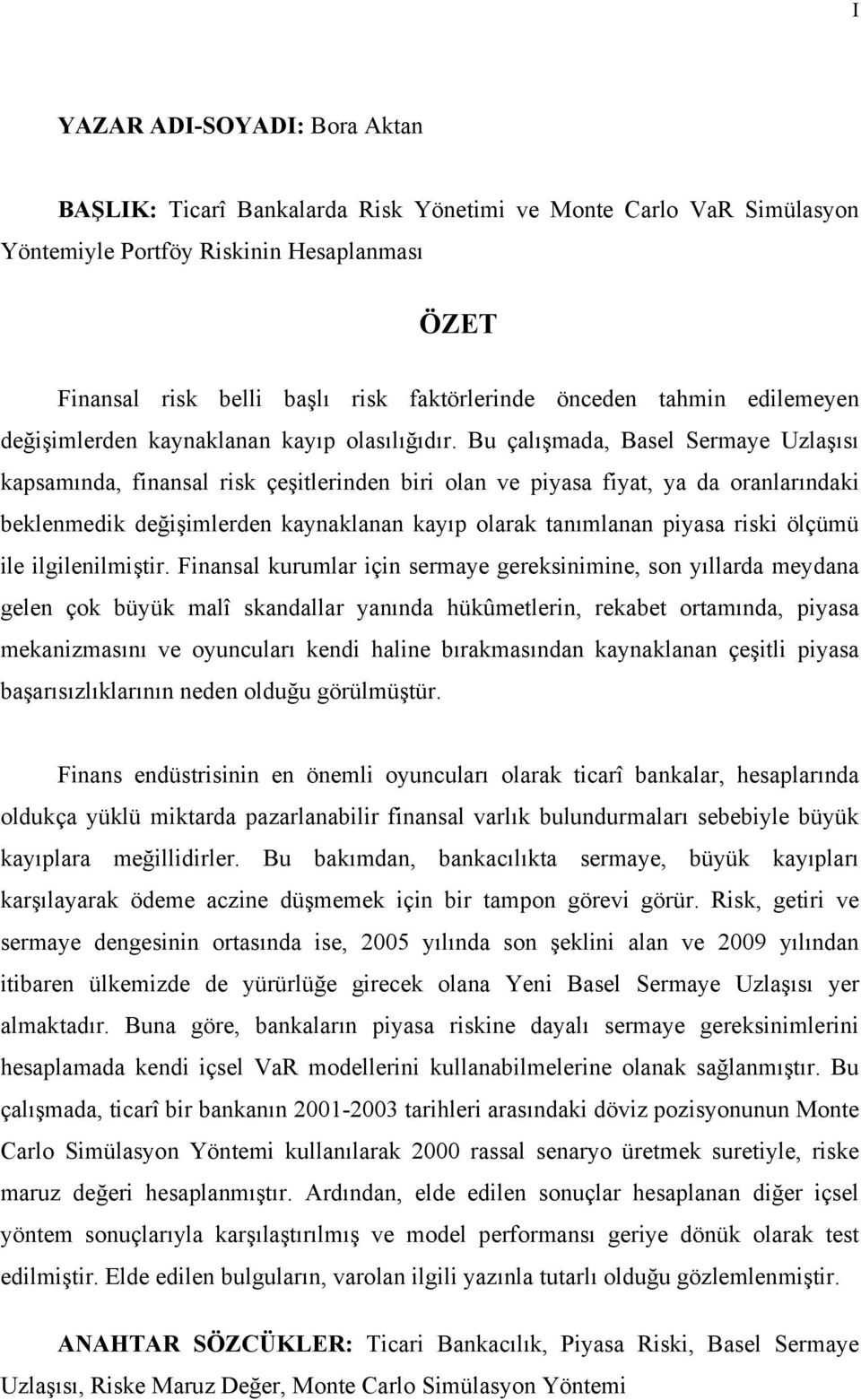 I

YAZAR ADI-SOYADI: Bora Aktan

BAŞLIK: Ticarî Bankalarda Risk Yönetimi ve Monte Carlo VaR Simülasyon Yöntemiyle Portföy Riskinin Hesaplanması

ÖZET

Finansal risk belli başlı risk faktörlerinde önceden tahmin edilemeyen değişimlerden kaynaklanan kayıp olasılığıdır. Bu çalışmada, Basel Sermaye Uzlaşısı kapsamında, finansal risk çeşitlerinden biri olan ve piyasa fiyat, ya da oranlarındaki beklenmedik değişimlerden kaynaklanan kayıp olarak tanımlanan piyasa riski ölçümü ile ilgilenilmiştir. Finansal kurumlar için sermaye gereksinimine, son yıllarda meydana gelen çok büyük malî skandallar yanında hükûmetlerin, rekabet ortamında, piyasa mekanizmasını ve oyuncuları kendi haline bırakmasından kaynaklanan çeşitli piyasa başarısızlıklarının neden olduğu görülmüştür.

Finans endüstrisinin en önemli oyuncuları olarak ticarî bankalar, hesaplarında oldukça yüklü miktarda pazarlanabilir finansal varlık bulundurmaları sebebiyle büyük kayıplara meğillidirler. Bu bakımdan, bankacılıkta sermaye, büyük kayıpları karşılayarak ödeme aczine düşmemek için bir tampon görevi görür. Risk, getiri ve sermaye dengesinin ortasında ise, 2005 yılında son şeklini alan ve 2009 yılından itibaren ülkemizde de yürürlüğe girecek olana Yeni Basel Sermaye Uzlaşısı yer almaktadır. Buna göre, bankaların piyasa riskine dayalı sermaye gereksinimlerini hesaplamada kendi içsel VaR modellerini kullanabilmelerine olanak sağlanmıştır. Bu çalışmada, ticarî bir bankanın 2001-2003 tarihleri arasındaki döviz pozisyonunun Monte Carlo Simülasyon Yöntemi kullanılarak 2000 rassal senaryo üretmek suretiyle, riske maruz değeri hesaplanmıştır. Ardından, elde edilen sonuçlar hesaplanan diğer içsel yöntem sonuçlarıyla karşılaştırılmış ve model performansı geriye dönük olarak test edilmiştir. Elde edilen bulguların, varolan ilgili yazınla tutarlı olduğu gözlemlenmiştir.

ANAHTAR SÖZCÜKLER: Ticari Bankacılık, Piyasa Riski, Basel Sermaye Uzlaşısı, Riske Maruz Değer, Monte Carlo Simülasyon Yöntemi